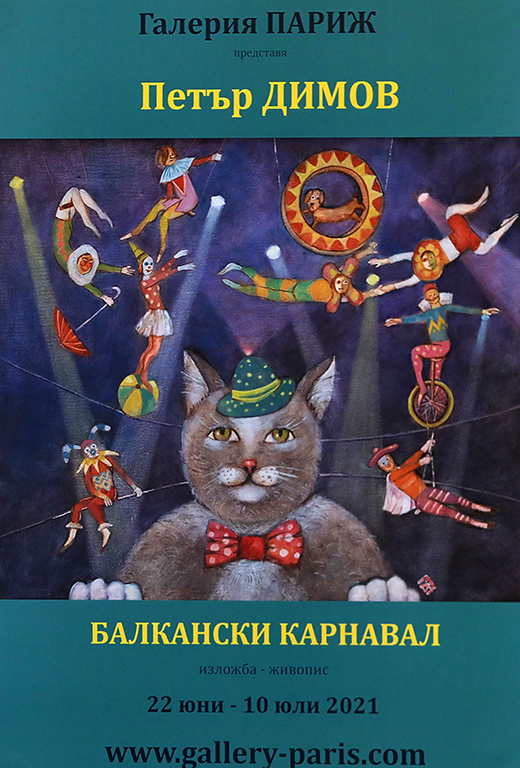 Галерия ПАРИЖ

представя

Петър ДИМОВ

БАЛКАНСКИ КАРНАВАЛ

изложба - живопис

22 юни - 10 юли 2021

www.gallery-paris.com